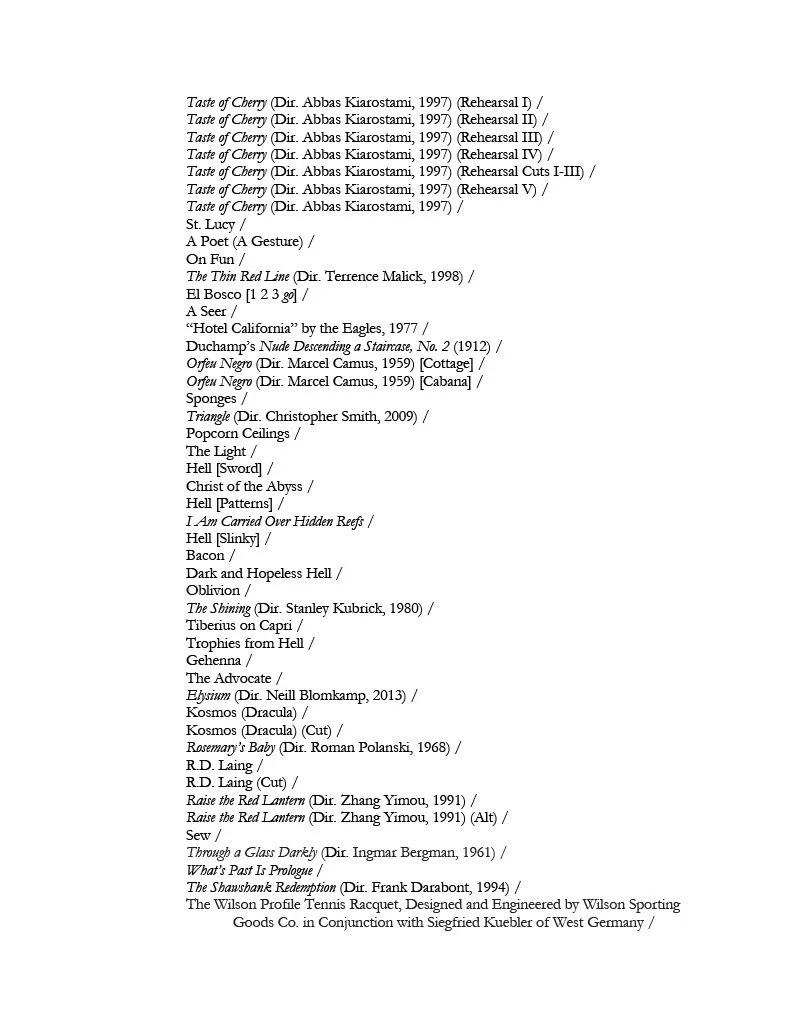 Taste of Cherry (Dir. Abbas Kiarostami, 1997) (Rehearsal I) /
Taste of Cherry (Dir. Abbas Kiarostami, 1997) (Rehearsal II) /
Taste of Cherry (Dir. Abbas Kiarostami, 1997) (Rehearsal III) /
Taste of Cherry (Dir. Abbas Kiarostami, 1997) (Rehearsal IV) /
Taste of Cherry (Dir. Abbas Kiarostami, 1997) (Rehearsal Cuts I-III) /
Taste of Cherry (Dir. Abbas Kiarostami, 1997) (Rehearsal V) /
Taste of Cherry (Dir. Abbas Kiarostami, 1997) /
St. Lucy /
A Poet (A Gesture) /
On Fun /
The Thin Red Line (Dir. Terrence Malick, 1998) /
El Bosco [1 2 3 go] /
A Seer /
“Hotel California” by the Eagles, 1977 /
Duchamp’s Nude Descending a Staircase, No. 2 (1912) /
Orfeu Negro (Dir. Marcel Camus, 1959) [Cottage] /
Orfeu Negro (Dir. Marcel Camus, 1959) [Cabana] /
Sponges /
Triangle (Dir. Christopher Smith, 2009) /
Popcorn Ceilings /
The Light /
Hell [Sword] /
Christ of the Abyss /
Hell [Patterns] /
I Am Carried Over Hidden Reefs /
Hell [Slinky] /
Bacon /
Dark and Hopeless Hell /
Oblivion /
The Shining (Dir. Stanley Kubrick, 1980) /
Tiberius on Capri /
Trophies from Hell /
Gehenna /
The Advocate /
Elysium (Dir. Neill Blomkamp, 2013) /
Kosmos (Dracula) /
Kosmos (Dracula) (Cut) /
Rosemary’s Baby (Dir. Roman Polanski, 1968) /
R.D. Laing /
R.D. Laing (Cut) /
Raise the Red Lantern (Dir. Zhang Yimou, 1991) /
Raise the Red Lantern (Dir. Zhang Yimou, 1991) (Alt) /
Sew /
Through a Glass Darkly (Dir. Ingmar Bergman, 1961) /
What’s Past Is Prologue /
The Shawshank Redemption (Dir. Frank Darabont, 1994) /
The Wilson Profile Tennis Racquet, Designed and Engineered by Wilson Sporting Goods Co. in Conjunction with Siegfried Kuebler of West Germany /